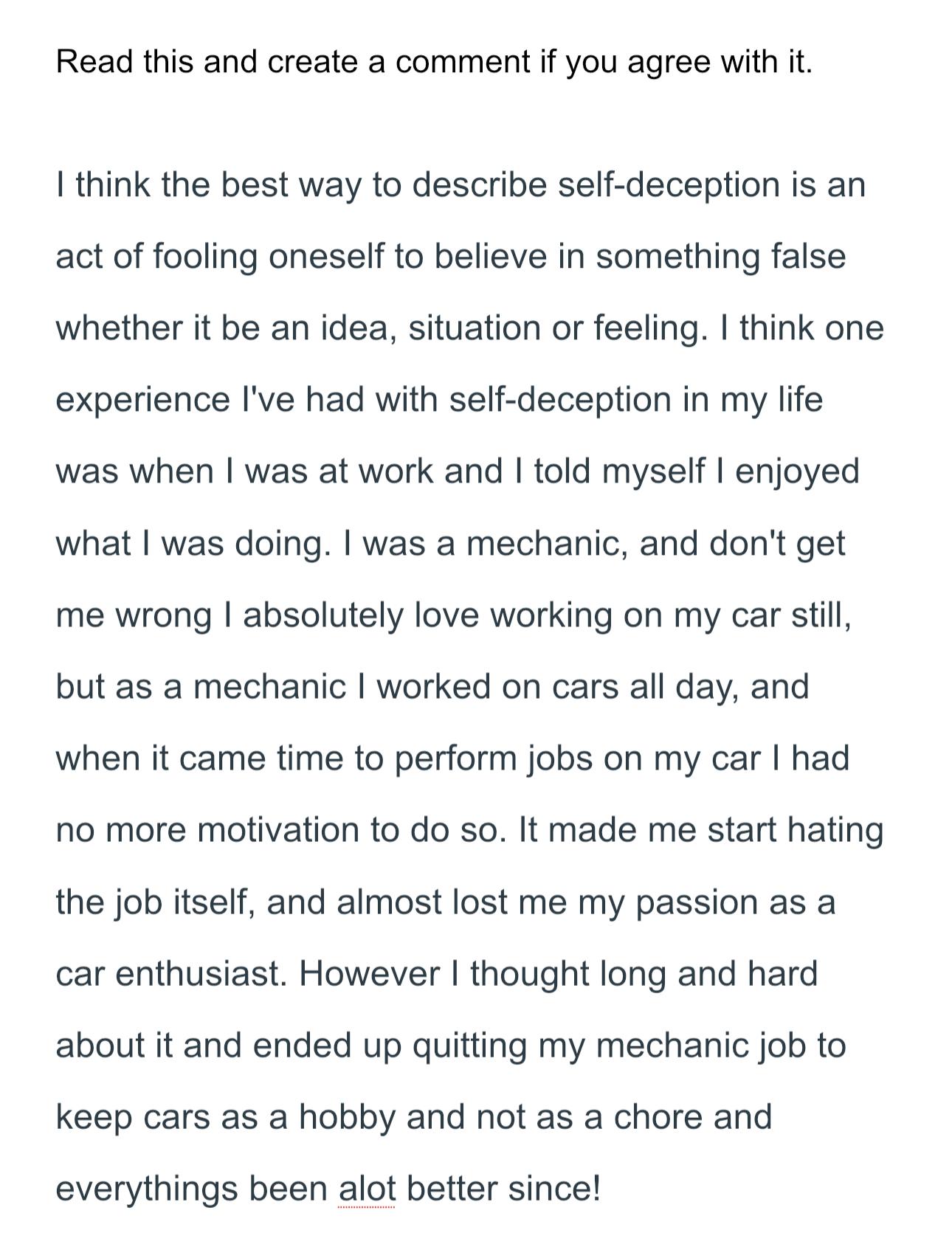 Read this and create a comment if you agree with it.

I think the best way to describe self-deception is an act of fooling oneself to believe in something false whether it be an idea, situation or feeling. I think one experience I've had with self-deception in my life was when I was at work and I told myself I enjoyed what I was doing. I was a mechanic, and don't get me wrong I absolutely love working on my car still, but as a mechanic I worked on cars all day, and when it came time to perform jobs on my car I had no more motivation to do so. It made me start hating the job itself, and almost lost me my passion as a car enthusiast. However I thought long and hard about it and ended up quitting my mechanic job to keep cars as a hobby and not as a chore and everythings been alot better since!